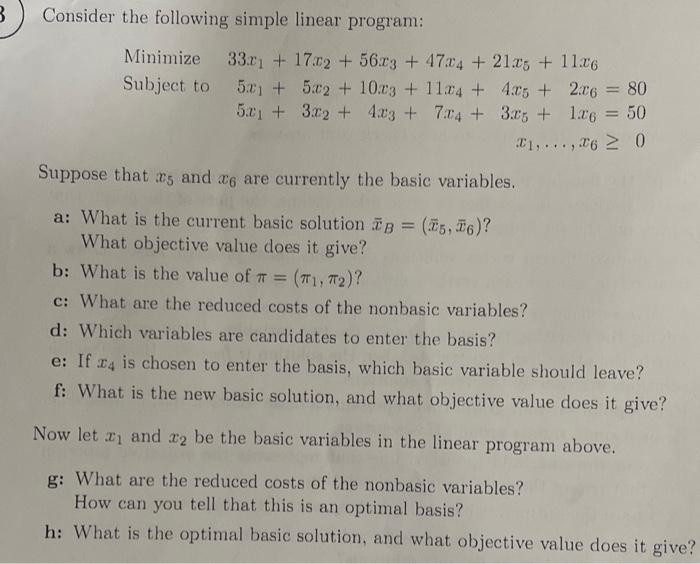 3) Consider the following simple linear program:

Minimize $33x_1 + 17x_2 + 56x_3 + 47x_4 + 21x_5 + 11x_6$
Subject to $5x_1 + 5x_2 + 10x_3 + 11x_4 + 4x_5 + 2x_6 = 80$
$5x_1 + 3x_2 + 4x_3 + 7x_4 + 3x_5 + 1x_6 = 50$
$x_1, \ldots, x_6 \geq 0$

Suppose that $x_5$ and $x_6$ are currently the basic variables.

a: What is the current basic solution $\bar{x}_B = (\bar{x}_5, \bar{x}_6)$? What objective value does it give?
b: What is the value of $\pi = (\pi_1, \pi_2)$?
c: What are the reduced costs of the nonbasic variables?
d: Which variables are candidates to enter the basis?
e: If $x_4$ is chosen to enter the basis, which basic variable should leave?
f: What is the new basic solution, and what objective value does it give?

Now let $x_1$ and $x_2$ be the basic variables in the linear program above.

g: What are the reduced costs of the nonbasic variables? How can you tell that this is an optimal basis?
h: What is the optimal basic solution, and what objective value does it give?